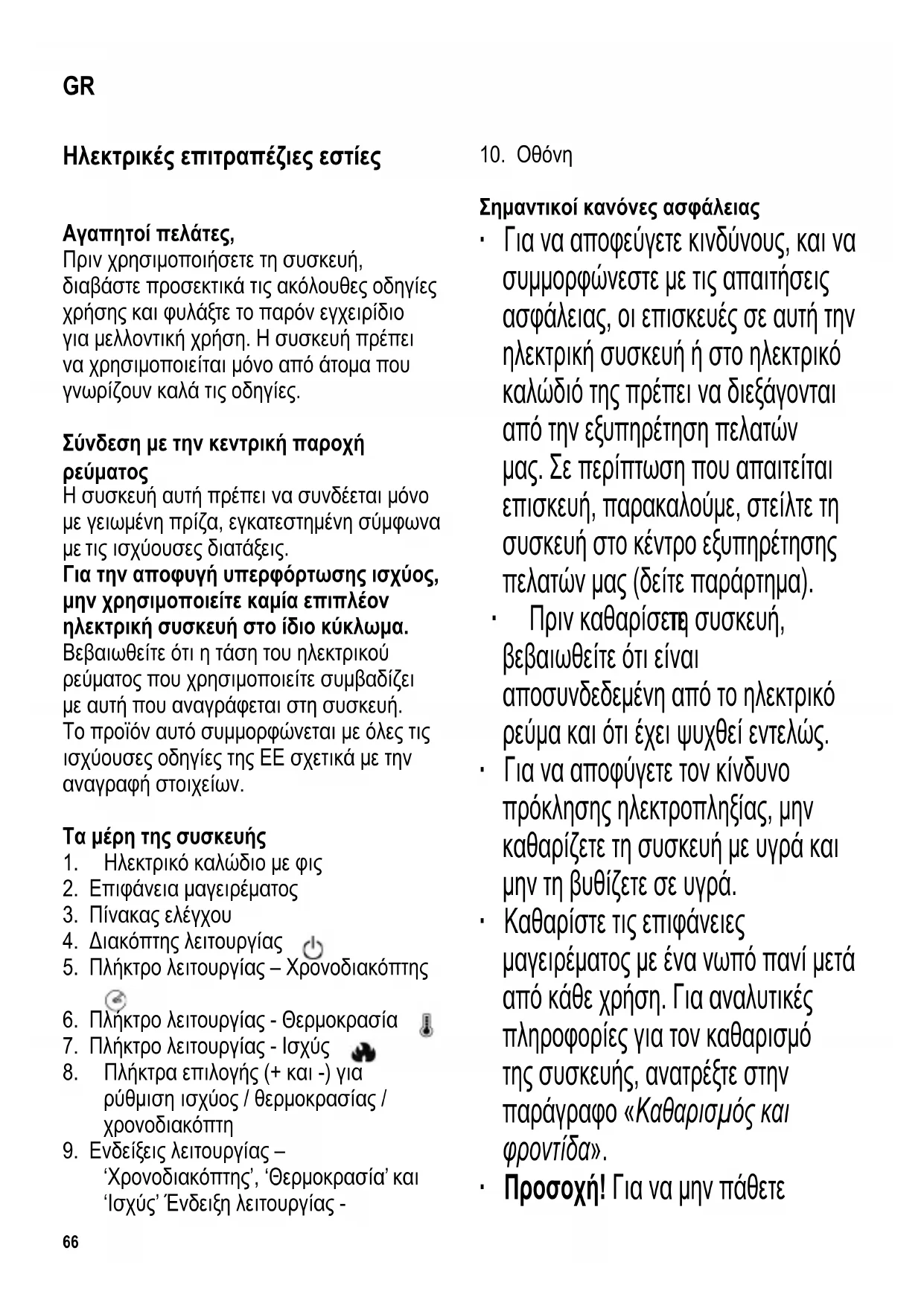 GR

Ηλεκτρικές επιτραπέζιες εστίες

Αγαπητοί πελάτες,
Πριν χρησιμοποιήσετε τη συσκευή, διαβάστε προσεκτικά τις ακόλουθες οδηγίες χρήσης και φυλάξτε το παρόν εγχειρίδιο για μελλοντική χρήση. Η συσκευή πρέπει να χρησιμοποιείται μόνο από άτομα που γνωρίζουν καλά τις οδηγίες.

Σύνδεση με την κεντρική παροχή ρεύματος
Η συσκευή αυτή πρέπει να συνδέεται μόνο με γειωμένη πρίζα, εγκατεστημένη σύμφωνα με τις ισχύουσες διατάξεις.
Για την αποφυγή υπερφόρτωσης ισχύος, μην χρησιμοποιείτε καμία επιπλέον ηλεκτρική συσκευή στο ίδιο κύκλωμα.
Βεβαιωθείτε ότι η τάση του ηλεκτρικού ρεύματος που χρησιμοποιείτε συμβαδίζει με αυτή που αναγράφεται στη συσκευή.
Το προϊόν αυτό συμμορφώνεται με όλες τις ισχύουσες οδηγίες της ΕΕ σχετικά με την αναγραφή στοιχείων.

Τα μέρη της συσκευής
1. Ηλεκτρικό καλώδιο με φις
2. Επιφάνεια μαγειρέματος
3. Πίνακας ελέγχου
4. Διακόπτης λειτουργίας
5. Πλήκτρο λειτουργίας – Χρονοδιακόπτης
6. Πλήκτρο λειτουργίας - Θερμοκρασία
7. Πλήκτρο λειτουργίας - Ισχύς
8. Πλήκτρα επιλογής (+ και -) για ρύθμιση ισχύος / θερμοκρασίας / χρονοδιακόπτη
9. Ενδείξεις λειτουργίας – ‘Χρονοδιακόπτης’, ‘Θερμοκρασία’ και ‘Ισχύς’ Ένδειξη λειτουργίας -

66

10. Οθόνη

Σημαντικοί κανόνες ασφάλειας
· Για να αποφεύγετε κινδύνους, και να συμμορφώνεστε με τις απαιτήσεις ασφάλειας, οι επισκευές σε αυτή την ηλεκτρική συσκευή ή στο ηλεκτρικό καλώδιό της πρέπει να διεξάγονται από την εξυπηρέτηση πελατών μας. Σε περίπτωση που απαιτείται επισκευή, παρακαλούμε, στείλτε τη συσκευή στο κέντρο εξυπηρέτησης πελατών μας (δείτε παράρτημα).
· Πριν καθαρίσετε τη συσκευή, βεβαιωθείτε ότι είναι αποσυνδεδεμένη από το ηλεκτρικό ρεύμα και ότι έχει ψυχθεί εντελώς.
· Για να αποφύγετε τον κίνδυνο πρόκλησης ηλεκτροπληξίας, μην καθαρίζετε τη συσκευή με υγρά και μην τη βυθίζετε σε υγρά.
· Καθαρίστε τις επιφάνειες μαγειρέματος με ένα νωπό πανί μετά από κάθε χρήση. Για αναλυτικές πληροφορίες για τον καθαρισμό της συσκευής, ανατρέξτε στην παράγραφο «Καθαρισμός και φροντίδα».
· Προσοχή! Για να μην πάθετε